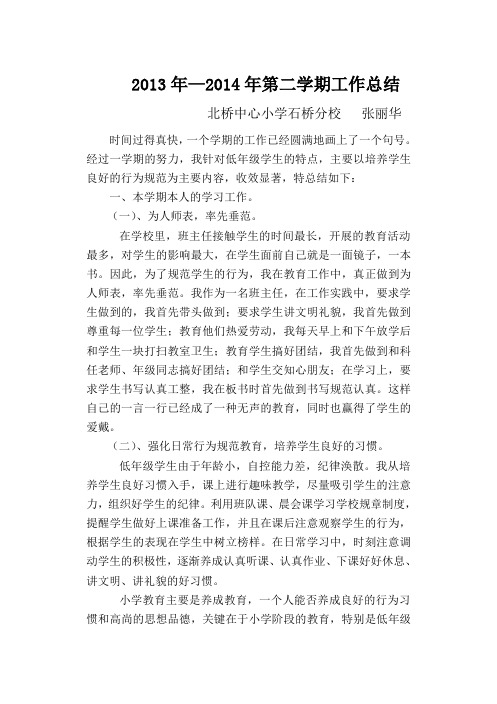 2013 年—2014 年第二学期工作总结

北桥中心小学石桥分校　张丽华

时间过得真快，一个学期的工作已经圆满地画上了一个句号。经过一学期的努力，我针对低年级学生的特点，主要以培养学生良好的行为规范为主要内容，收效显著，特总结如下：

一、本学期本人的学习工作。

（一）、为人师表，率先垂范。

在学校里，班主任接触学生的时间最长，开展的教育活动最多，对学生的影响最大，在学生面前自己就是一面镜子，一本书。因此，为了规范学生的行为，我在教育工作中，真正做到为人师表，率先垂范。我作为一名班主任，在工作实践中，要求学生做到的，我首先带头做到；要求学生讲文明礼貌，我首先做到尊重每一位学生；教育他们热爱劳动，我每天早上和下午放学后和学生一块打扫教室卫生；教育学生搞好团结，我首先做到和科任老师、年级同志搞好团结；和学生交知心朋友；在学习上，要求学生书写认真工整，我在板书时首先做到书写规范认真。这样自己的一言一行已经成了一种无声的教育，同时也赢得了学生的爱戴。

（二）、强化日常行为规范教育，培养学生良好的习惯。

低年级学生由于年龄小，自控能力差，纪律涣散。我从培养学生良好习惯入手，课上进行趣味教学，尽量吸引学生的注意力，组织好学生的纪律。利用班队课、晨会课学习学校规章制度，提醒学生做好上课准备工作，并且在课后注意观察学生的行为，根据学生的表现在学生中树立榜样。在日常学习中，时刻注意调动学生的积极性，逐渐养成认真听课、认真作业、下课好好休息、讲文明、讲礼貌的好习惯。

小学教育主要是养成教育，一个人能否养成良好的行为习惯和高尚的思想品德，关键在于小学阶段的教育，特别是低年级